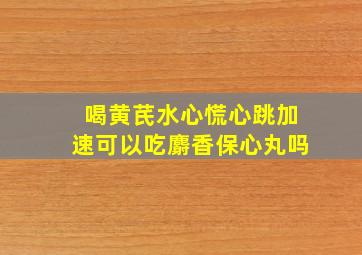 喝黄芪水心慌心跳加速可以吃麝香保心丸吗